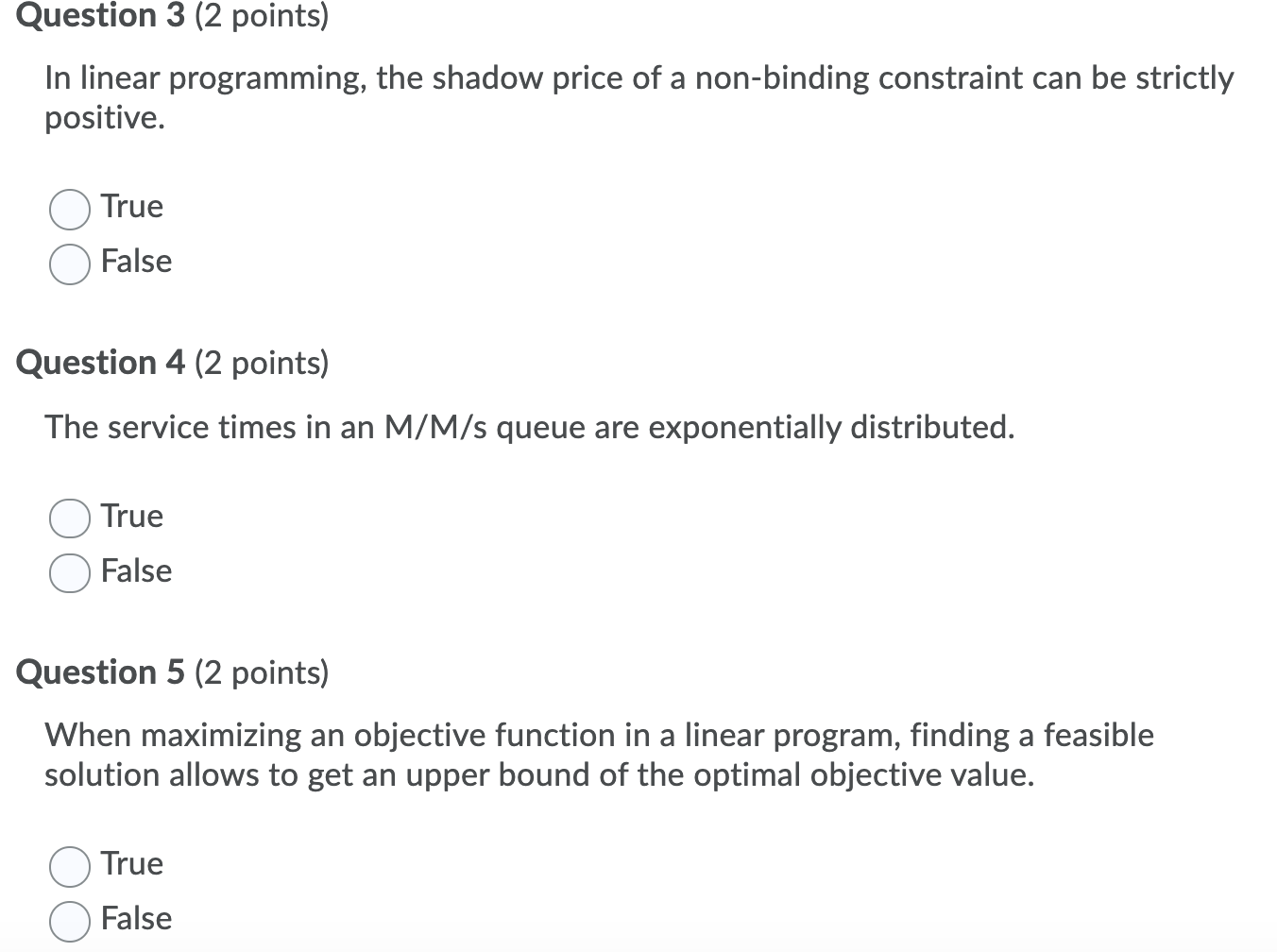 Question 3 (2 points)

In linear programming, the shadow price of a non-binding constraint can be strictly positive.

True
False

Question 4 (2 points)

The service times in an M/M/s queue are exponentially distributed.

True
False

Question 5 (2 points)

When maximizing an objective function in a linear program, finding a feasible solution allows to get an upper bound of the optimal objective value.

True
False